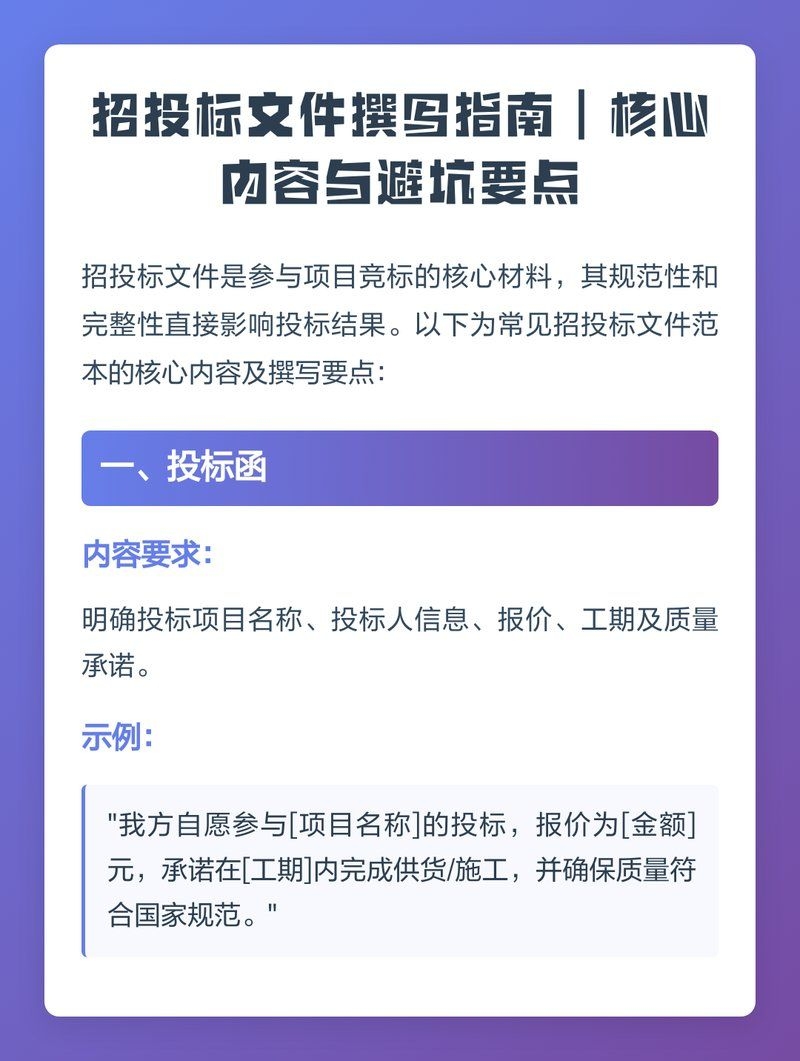 招投标文件撰写指南｜核心内容与避坑要点

招投标文件是参与项目竞标的核心材料，其规范性和完整性直接影响投标结果。以下为常见招投标文件范本的核心内容及撰写要点：

一、投标函

内容要求：

明确投标项目名称、投标人信息、报价、工期及质量承诺。

示例：

"我方自愿参与[项目名称]的投标，报价为[金额]元，承诺在[工期]内完成供货/施工，并确保质量符合国家规范。"